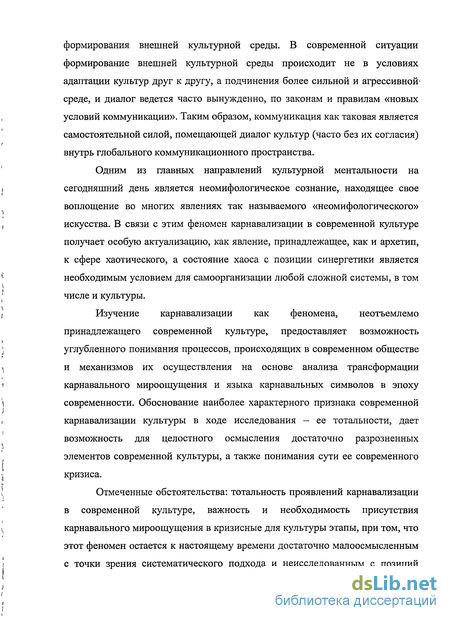 формирования внешней культурной среды. В современной ситуации формирование внешней культурной среды происходит не в условиях адаптации культур друг к другу, а подчинения более сильной и агрессивной среде, и диалог ведется часто вынужденно, по законам и правилам «новых условий коммуникации». Таким образом, коммуникация как таковая является самостоятельной силой, помещающей диалог культур (часто без их согласия) внутрь глобального коммуникационного пространства.

Одним из главных направлений культурной ментальности на сегодняшний день является неомифологическое сознание, находящее свое воплощение во многих явлениях так называемого «неомифологического» искусства. В связи с этим феномен карнавализации в современной культуре получает особую актуализацию, как явление, принадлежащее, как и архетип, к сфере хаотического, а состояние хаоса с позиции синергетики является необходимым условием для самоорганизации любой сложной системы, в том числе и культуры.

Изучение карнавализации как феномена, неотъемлемо принадлежащего современной культуре, предоставляет возможность углубленного понимания процессов, происходящих в современном обществе и механизмов их осуществления на основе анализа трансформации карнавального мироощущения и языка карнавальных символов в эпоху современности. Обоснование наиболее характерного признака современной карнавализации культуры в ходе исследования – ее тотальности, дает возможность для целостного осмысления достаточно разрозненных элементов современной культуры, а также понимания сути ее современного кризиса.

Отмеченные обстоятельства: тотальность проявлений карнавализации в современной культуре, важность и необходимость присутствия карнавального мироощущения в кризисные для культуры этапы, при том, что этот феномен остается к настоящему времени достаточно малоосмысленным с точки зрения систематического подхода и неисследованным с позиций

dsLib.net
библиотека диссертаций